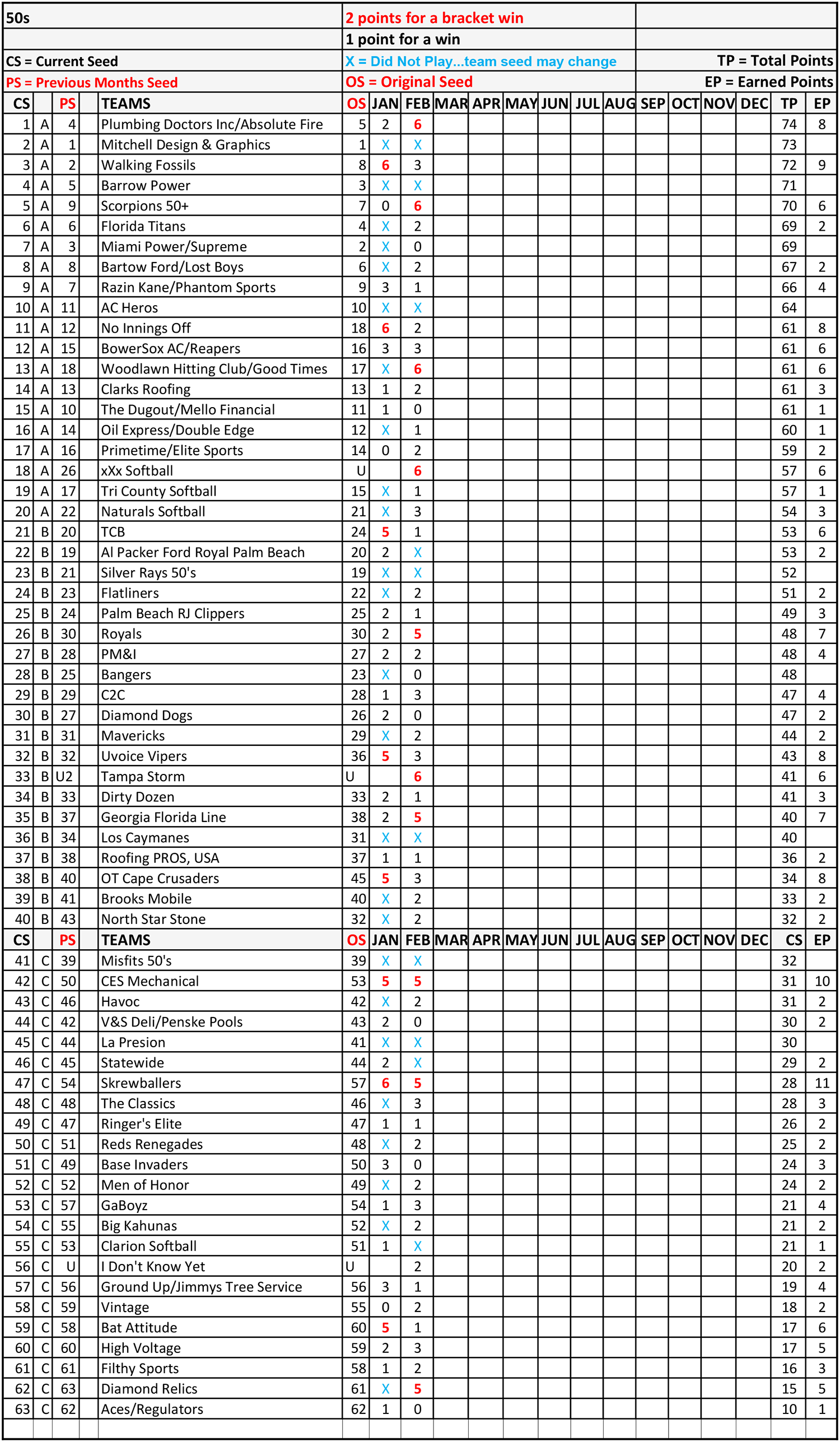 50s

2 points for a bracket win

1 point for a win

CS = Current Seed

X = Did Not Play...team seed may change

TP = Total Points

PS = Previous Months Seed

OS = Original Seed

EP = Earned Points

| CS | | PS | | TEAMS | OS | JAN | FEB | MAR | APR | MAY | JUN | JUL | AUG | SEP | OCT | NOV | DEC | TP | EP |
|---|---|---|---|---|---|---|---|---|---|---|---|---|---|---|---|---|---|---|---|
| 1 | A | 4 | | Plumbing Doctors Inc/Absolute Fire | 5 | 2 | 6 | | | | | | | | | | | 74 | 8 |
| 2 | A | 1 | | Mitchell Design & Graphics | 1 | X | X | | | | | | | | | | | 73 | |
| 3 | A | 2 | | Walking Fossils | 8 | 6 | 3 | | | | | | | | | | | 72 | 9 |
| 4 | A | 5 | | Barrow Power | 3 | X | X | | | | | | | | | | | 71 | |
| 5 | A | 9 | | Scorpions 50+ | 7 | 0 | 6 | | | | | | | | | | | 70 | 6 |
| 6 | A | 6 | | Florida Titans | 4 | X | 2 | | | | | | | | | | | 69 | 2 |
| 7 | A | 3 | | Miami Power/Supreme | 2 | X | 0 | | | | | | | | | | | 69 | |
| 8 | A | 8 | | Bartow Ford/Lost Boys | 6 | X | 2 | | | | | | | | | | | 67 | 2 |
| 9 | A | 7 | | Razin Kane/Phantom Sports | 9 | 3 | 1 | | | | | | | | | | | 66 | 4 |
| 10 | A | 11 | | AC Heros | 10 | X | X | | | | | | | | | | | 64 | |
| 11 | A | 12 | | No Innings Off | 18 | 6 | 2 | | | | | | | | | | | 61 | 8 |
| 12 | A | 15 | | BowerSox AC/Reapers | 16 | 3 | 3 | | | | | | | | | | | 61 | 6 |
| 13 | A | 18 | | Woodlawn Hitting Club/Good Times | 17 | X | 6 | | | | | | | | | | | 61 | 6 |
| 14 | A | 13 | | Clarks Roofing | 13 | 1 | 2 | | | | | | | | | | | 61 | 3 |
| 15 | A | 10 | | The Dugout/Mello Financial | 11 | 1 | 0 | | | | | | | | | | | 61 | 1 |
| 16 | A | 14 | | Oil Express/Double Edge | 12 | X | 1 | | | | | | | | | | | 60 | 1 |
| 17 | A | 16 | | Primetime/Elite Sports | 14 | 0 | 2 | | | | | | | | | | | 59 | 2 |
| 18 | A | 26 | | xXx Softball | U | | 6 | | | | | | | | | | | 57 | 6 |
| 19 | A | 17 | | Tri County Softball | 15 | X | 1 | | | | | | | | | | | 57 | 1 |
| 20 | A | 22 | | Naturals Softball | 21 | X | 3 | | | | | | | | | | | 54 | 3 |
| 21 | B | 20 | | TCB | 24 | 5 | 1 | | | | | | | | | | | 53 | 6 |
| 22 | B | 19 | | Al Packer Ford Royal Palm Beach | 20 | 2 | X | | | | | | | | | | | 53 | 2 |
| 23 | B | 21 | | Silver Rays 50's | 19 | X | X | | | | | | | | | | | 52 | |
| 24 | B | 23 | | Flatliners | 22 | X | 2 | | | | | | | | | | | 51 | 2 |
| 25 | B | 24 | | Palm Beach RJ Clippers | 25 | 2 | 1 | | | | | | | | | | | 49 | 3 |
| 26 | B | 30 | | Royals | 30 | 2 | 5 | | | | | | | | | | | 48 | 7 |
| 27 | B | 28 | | PM&I | 27 | 2 | 2 | | | | | | | | | | | 48 | 4 |
| 28 | B | 25 | | Bangers | 23 | X | 0 | | | | | | | | | | | 48 | |
| 29 | B | 29 | | C2C | 28 | 1 | 3 | | | | | | | | | | | 47 | 4 |
| 30 | B | 27 | | Diamond Dogs | 26 | 2 | 0 | | | | | | | | | | | 47 | 2 |
| 31 | B | 31 | | Mavericks | 29 | X | 2 | | | | | | | | | | | 44 | 2 |
| 32 | B | 32 | | Uvoice Vipers | 36 | 5 | 3 | | | | | | | | | | | 43 | 8 |
| 33 | B | U2 | | Tampa Storm | U | | 6 | | | | | | | | | | | 41 | 6 |
| 34 | B | 33 | | Dirty Dozen | 33 | 2 | 1 | | | | | | | | | | | 41 | 3 |
| 35 | B | 37 | | Georgia Florida Line | 38 | 2 | 5 | | | | | | | | | | | 40 | 7 |
| 36 | B | 34 | | Los Caymanes | 31 | X | X | | | | | | | | | | | 40 | |
| 37 | B | 38 | | Roofing PROS, USA | 37 | 1 | 1 | | | | | | | | | | | 36 | 2 |
| 38 | B | 40 | | OT Cape Crusaders | 45 | 5 | 3 | | | | | | | | | | | 34 | 8 |
| 39 | B | 41 | | Brooks Mobile | 40 | X | 2 | | | | | | | | | | | 33 | 2 |
| 40 | B | 43 | | North Star Stone | 32 | X | 2 | | | | | | | | | | | 32 | 2 |
| CS | | PS | | TEAMS | OS | JAN | FEB | MAR | APR | MAY | JUN | JUL | AUG | SEP | OCT | NOV | DEC | CS | EP |
| 41 | C | 39 | | Misfits 50's | 39 | X | X | | | | | | | | | | | 32 | |
| 42 | C | 50 | | CES Mechanical | 53 | 5 | 5 | | | | | | | | | | | 31 | 10 |
| 43 | C | 46 | | Havoc | 42 | X | 2 | | | | | | | | | | | 31 | 2 |
| 44 | C | 42 | | V&S Deli/Penske Pools | 43 | 2 | 0 | | | | | | | | | | | 30 | 2 |
| 45 | C | 44 | | La Presion | 41 | X | X | | | | | | | | | | | 30 | |
| 46 | C | 45 | | Statewide | 44 | 2 | X | | | | | | | | | | | 29 | 2 |
| 47 | C | 54 | | Skrewballers | 57 | 6 | 5 | | | | | | | | | | | 28 | 11 |
| 48 | C | 48 | | The Classics | 46 | X | 3 | | | | | | | | | | | 28 | 3 |
| 49 | C | 47 | | Ringer's Elite | 47 | 1 | 1 | | | | | | | | | | | 26 | 2 |
| 50 | C | 51 | | Reds Renegades | 48 | X | 2 | | | | | | | | | | | 25 | 2 |
| 51 | C | 49 | | Base Invaders | 50 | 3 | 0 | | | | | | | | | | | 24 | 3 |
| 52 | C | 52 | | Men of Honor | 49 | X | 2 | | | | | | | | | | | 24 | 2 |
| 53 | C | 57 | | GaBoyz | 54 | 1 | 3 | | | | | | | | | | | 21 | 4 |
| 54 | C | 55 | | Big Kahunas | 52 | X | 2 | | | | | | | | | | | 21 | 2 |
| 55 | C | 53 | | Clarion Softball | 51 | 1 | X | | | | | | | | | | | 21 | 1 |
| 56 | C | U | | I Don't Know Yet | U | | 2 | | | | | | | | | | | 20 | 2 |
| 57 | C | 56 | | Ground Up/Jimmys Tree Service | 56 | 3 | 1 | | | | | | | | | | | 19 | 4 |
| 58 | C | 59 | | Vintage | 55 | 0 | 2 | | | | | | | | | | | 18 | 2 |
| 59 | C | 58 | | Bat Attitude | 60 | 5 | 1 | | | | | | | | | | | 17 | 6 |
| 60 | C | 60 | | High Voltage | 59 | 2 | 3 | | | | | | | | | | | 17 | 5 |
| 61 | C | 61 | | Filthy Sports | 58 | 1 | 2 | | | | | | | | | | | 16 | 3 |
| 62 | C | 63 | | Diamond Relics | 61 | X | 5 | | | | | | | | | | | 15 | 5 |
| 63 | C | 62 | | Aces/Regulators | 62 | 1 | 0 | | | | | | | | | | | 10 | 1 |